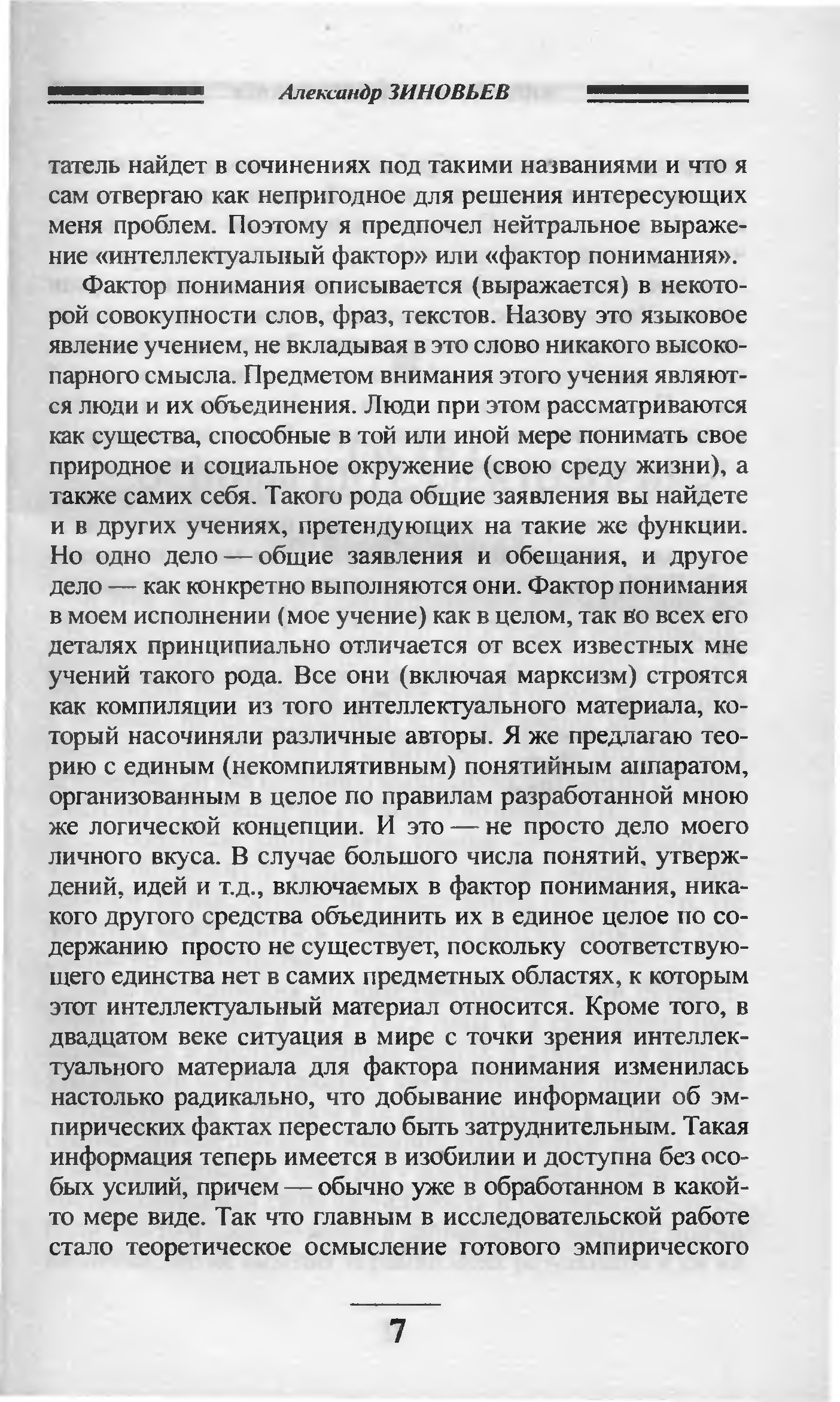 Александр ЗИНОВЬЕВ

татель найдет в сочинениях под такими названиями и что я сам отвергаю как непригодное для решения интересующих меня проблем. Поэтому я предпочел нейтральное выражение «интеллектуальный фактор» или «фактор понимания».

Фактор понимания описывается (выражается) в некоторой совокупности слов, фраз, текстов. Назову это языковое явление учением, не вкладывая в это слово никакого высокопарного смысла. Предметом внимания этого учения являются люди и их объединения. Люди при этом рассматриваются как существа, способные в той или иной мере понимать свое природное и социальное окружение (свою среду жизни), а также самих себя. Такого рода общие заявления вы найдете и в других учениях, претендующих на такие же функции. Но одно дело — общие заявления и обещания, и другое дело — как конкретно выполняются они. Фактор понимания в моем исполнении (мое учение) как в целом, так во всех его деталях принципиально отличается от всех известных мне учений такого рода. Все они (включая марксизм) строятся как компиляции из того интеллектуального материала, который насочиняли различные авторы. Я же предлагаю теорию с единым (некомпилятивным) понятийным аппаратом, организованным в целое по правилам разработанной мною же логической концепции. И это — не просто дело моего личного вкуса. В случае большого числа понятий, утверждений, идей и т.д., включаемых в фактор понимания, никакого другого средства объединить их в единое целое по содержанию просто не существует, поскольку соответствующего единства нет в самих предметных областях, к которым этот интеллектуальный материал относится. Кроме того, в двадцатом веке ситуация в мире с точки зрения интеллектуального материала для фактора понимания изменилась настолько радикально, что добывание информации об эмпирических фактах перестало быть затруднительным. Такая информация теперь имеется в изобилии и доступна без особых усилий, причем — обычно уже в обработанном в какой-то мере виде. Так что главным в исследовательской работе стало теоретическое осмысление готового эмпирического

7